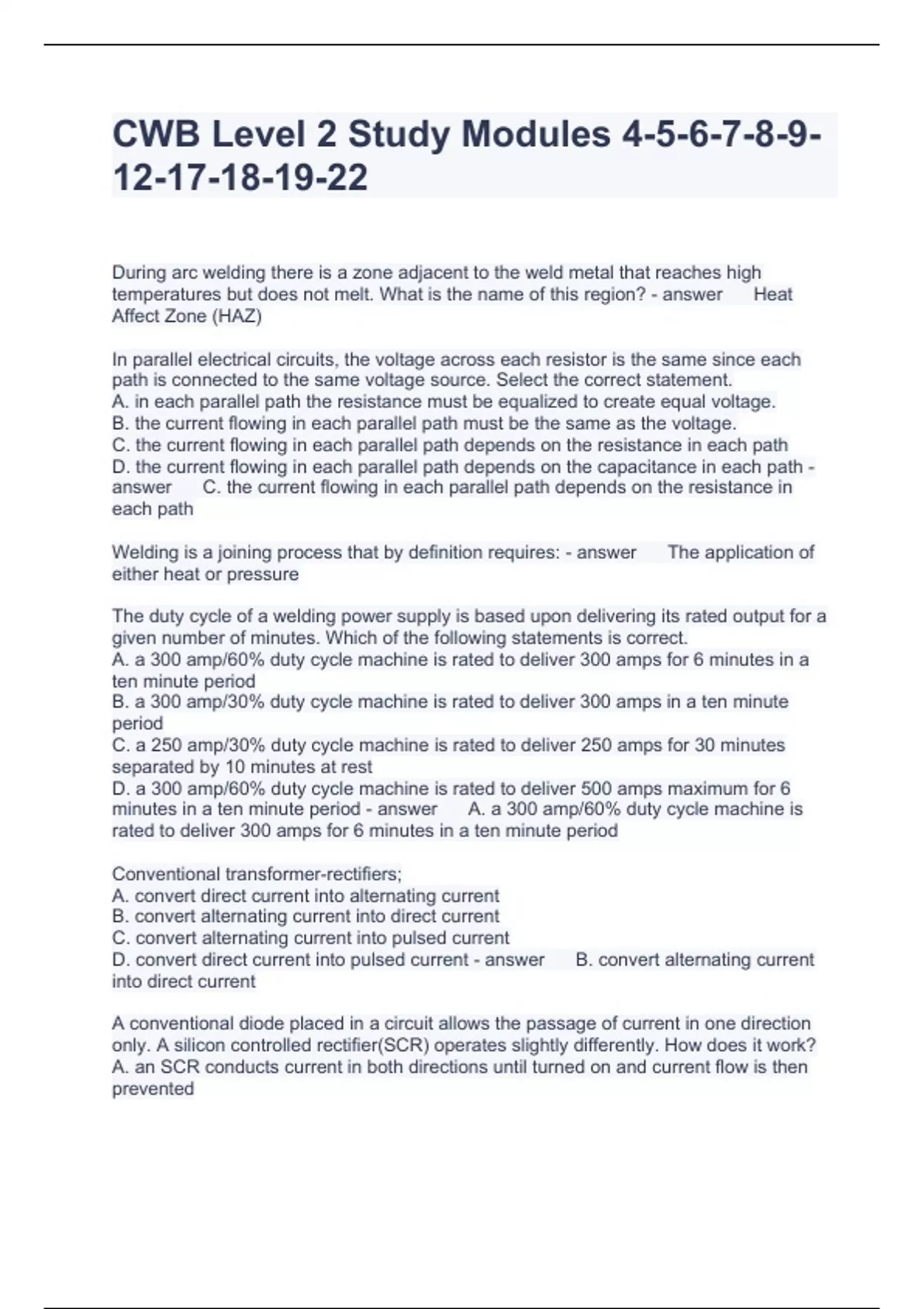 CWB Level 2 Study Modules 4-5-6-7-8-9-12-17-18-19-22

During arc welding there is a zone adjacent to the weld metal that reaches high temperatures but does not melt. What is the name of this region? - answer Heat Affect Zone (HAZ)

In parallel electrical circuits, the voltage across each resistor is the same since each path is connected to the same voltage source. Select the correct statement.
A. in each parallel path the resistance must be equalized to create equal voltage.
B. the current flowing in each parallel path must be the same as the voltage.
C. the current flowing in each parallel path depends on the resistance in each path
D. the current flowing in each parallel path depends on the capacitance in each path - answer C. the current flowing in each parallel path depends on the resistance in each path

Welding is a joining process that by definition requires: - answer The application of either heat or pressure

The duty cycle of a welding power supply is based upon delivering its rated output for a given number of minutes. Which of the following statements is correct.
A. a 300 amp/60% duty cycle machine is rated to deliver 300 amps for 6 minutes in a ten minute period
B. a 300 amp/30% duty cycle machine is rated to deliver 300 amps in a ten minute period
C. a 250 amp/30% duty cycle machine is rated to deliver 250 amps for 30 minutes separated by 10 minutes at rest
D. a 300 amp/60% duty cycle machine is rated to deliver 500 amps maximum for 6 minutes in a ten minute period - answer A. a 300 amp/60% duty cycle machine is rated to deliver 300 amps for 6 minutes in a ten minute period

Conventional transformer-rectifiers;
A. convert direct current into alternating current
B. convert alternating current into direct current
C. convert alternating current into pulsed current
D. convert direct current into pulsed current - answer B. convert alternating current into direct current

A conventional diode placed in a circuit allows the passage of current in one direction only. A silicon controlled rectifier(SCR) operates slightly differently. How does it work?
A. an SCR conducts current in both directions until turned on and current flow is then prevented